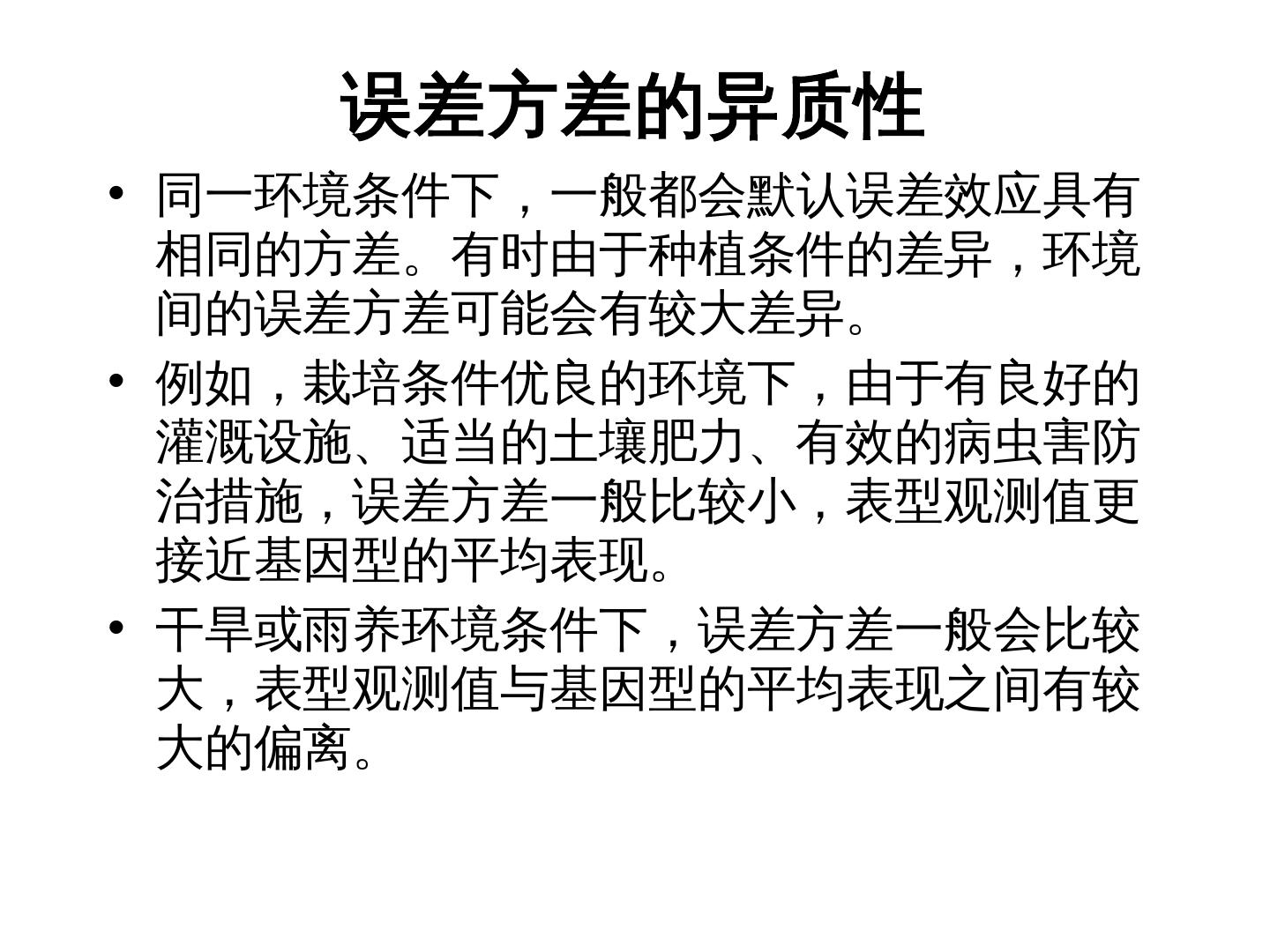 误差方差的异质性

• 同一环境条件下，一般都会默认误差效应具有相同的方差。有时由于种植条件的差异，环境间的误差方差可能会有较大差异。

• 例如，栽培条件优良的环境下，由于有良好的灌溉设施、适当的土壤肥力、有效的病虫害防治措施，误差方差一般比较小，表型观测值更接近基因型的平均表现。

• 干旱或雨养环境条件下，误差方差一般会比较大，表型观测值与基因型的平均表现之间有较大的偏离。